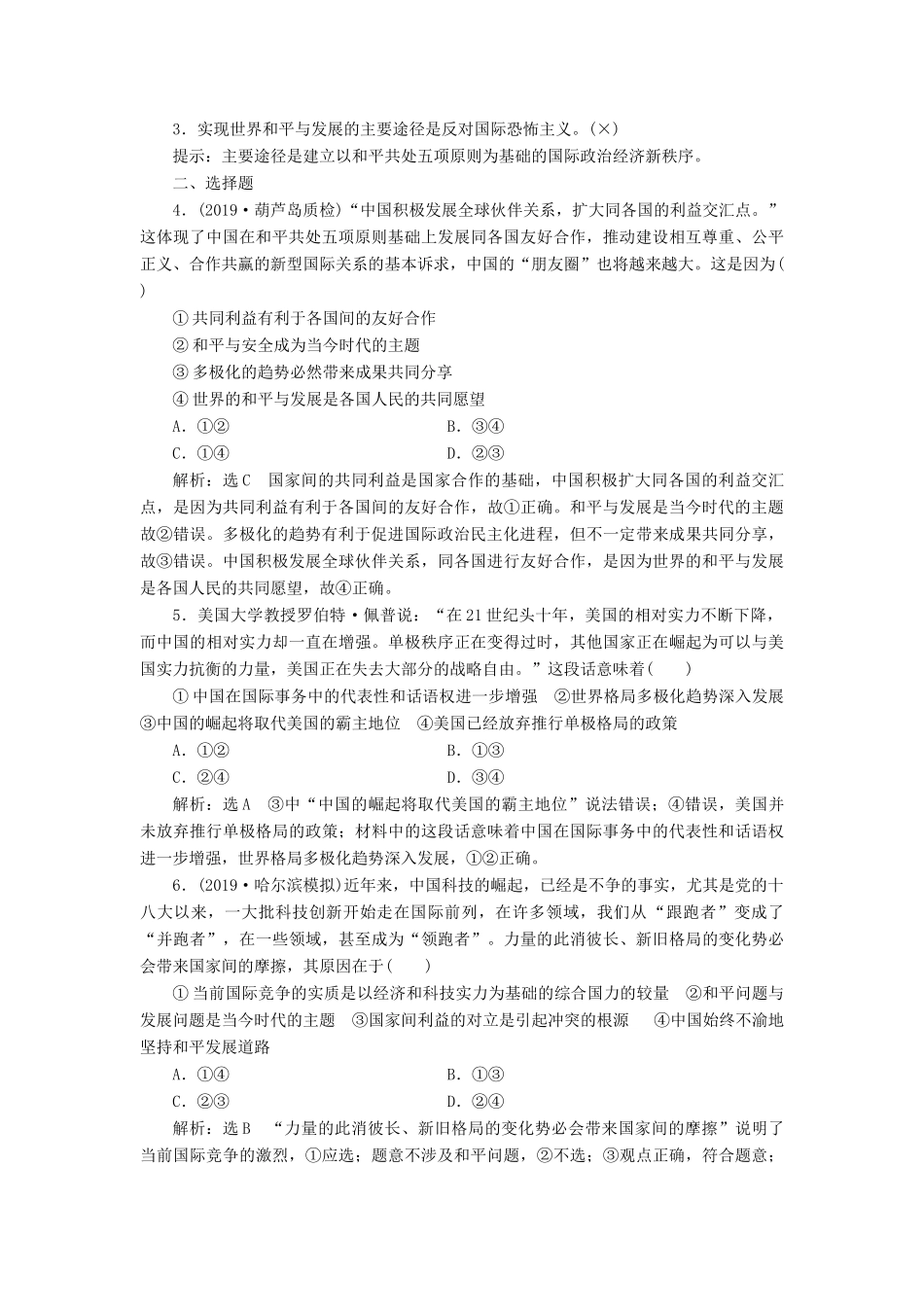 3．实现世界和平与发展的主要途径是反对国际恐怖主义。(×)

提示：主要途径是建立以和平共处五项原则为基础的国际政治经济新秩序。

二、选择题

4．(2019·葫芦岛质检)“中国积极发展全球伙伴关系，扩大同各国的利益交汇点。”这体现了中国在和平共处五项原则基础上发展同各国友好合作，推动建设相互尊重、公平正义、合作共赢的新型国际关系的基本诉求，中国的“朋友圈”也将越来越大。这是因为(　　)

①共同利益有利于各国间的友好合作

②和平与安全成为当今时代的主题

③多极化的趋势必然带来成果共同分享

④世界的和平与发展是各国人民的共同愿望

A．①②　　B．③④

C．①④　　D．②③

解析：选C　国家间的共同利益是国家合作的基础，中国积极扩大同各国的利益交汇点，是因为共同利益有利于各国间的友好合作，故①正确。和平与发展是当今时代的主题故②错误。多极化的趋势有利于促进国际政治民主化进程，但不一定带来成果共同分享，故③错误。中国积极发展全球伙伴关系，同各国进行友好合作，是因为世界的和平与发展是各国人民的共同愿望，故④正确。

5．美国大学教授罗伯特·佩普说：“在21世纪头十年，美国的相对实力不断下降，而中国的相对实力却一直在增强。单极秩序正在变得过时，其他国家正在崛起为可以与美国实力抗衡的力量，美国正在失去大部分的战略自由。”这段话意味着(　　)

①中国在国际事务中的代表性和话语权进一步增强　②世界格局多极化趋势深入发展　③中国的崛起将取代美国的霸主地位　④美国已经放弃推行单极格局的政策

A．①②　　B．①③

C．②④　　D．③④

解析：选A　③中“中国的崛起将取代美国的霸主地位”说法错误；④错误，美国并未放弃推行单极格局的政策；材料中的这段话意味着中国在国际事务中的代表性和话语权进一步增强，世界格局多极化趋势深入发展，①②正确。

6．(2019·哈尔滨模拟)近年来，中国科技的崛起，已经是不争的事实，尤其是党的十八大以来，一大批科技创新开始走在国际前列，在许多领域，我们从“跟跑者”变成了“并跑者”，在一些领域，甚至成为“领跑者”。力量的此消彼长、新旧格局的变化势必会带来国家间的摩擦，其原因在于(　　)

①当前国际竞争的实质是以经济和科技实力为基础的综合国力的较量　②和平问题与发展问题是当今时代的主题　③国家间利益的对立是引起冲突的根源　④中国始终不渝地坚持和平发展道路

A．①④　　B．①③

C．②③　　D．②④

解析：选B　“力量的此消彼长、新旧格局的变化势必会带来国家间的摩擦”说明了当前国际竞争的激烈，①应选；题意不涉及和平问题，②不选；③观点正确，符合题意；